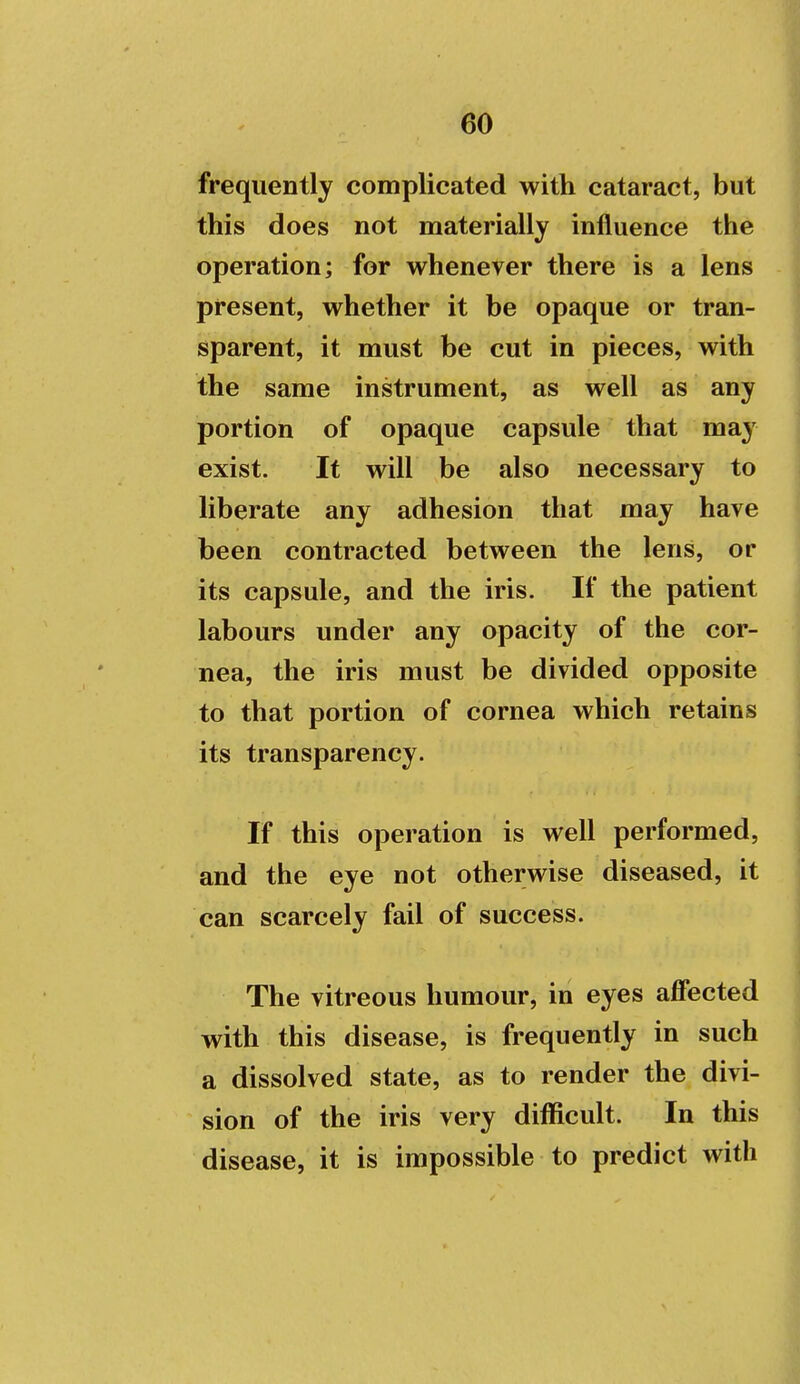 60

frequently complicated with cataract, but this does not materially influence the operation; for whenever there is a lens present, whether it be opaque or transparent, it must be cut in pieces, with the same instrument, as well as any portion of opaque capsule that may exist. It will be also necessary to liberate any adhesion that may have been contracted between the lens, or its capsule, and the iris. If the patient labours under any opacity of the cornea, the iris must be divided opposite to that portion of cornea which retains its transparency.

If this operation is well performed, and the eye not otherwise diseased, it can scarcely fail of success.

The vitreous humour, in eyes affected with this disease, is frequently in such a dissolved state, as to render the division of the iris very difficult. In this disease, it is impossible to predict with